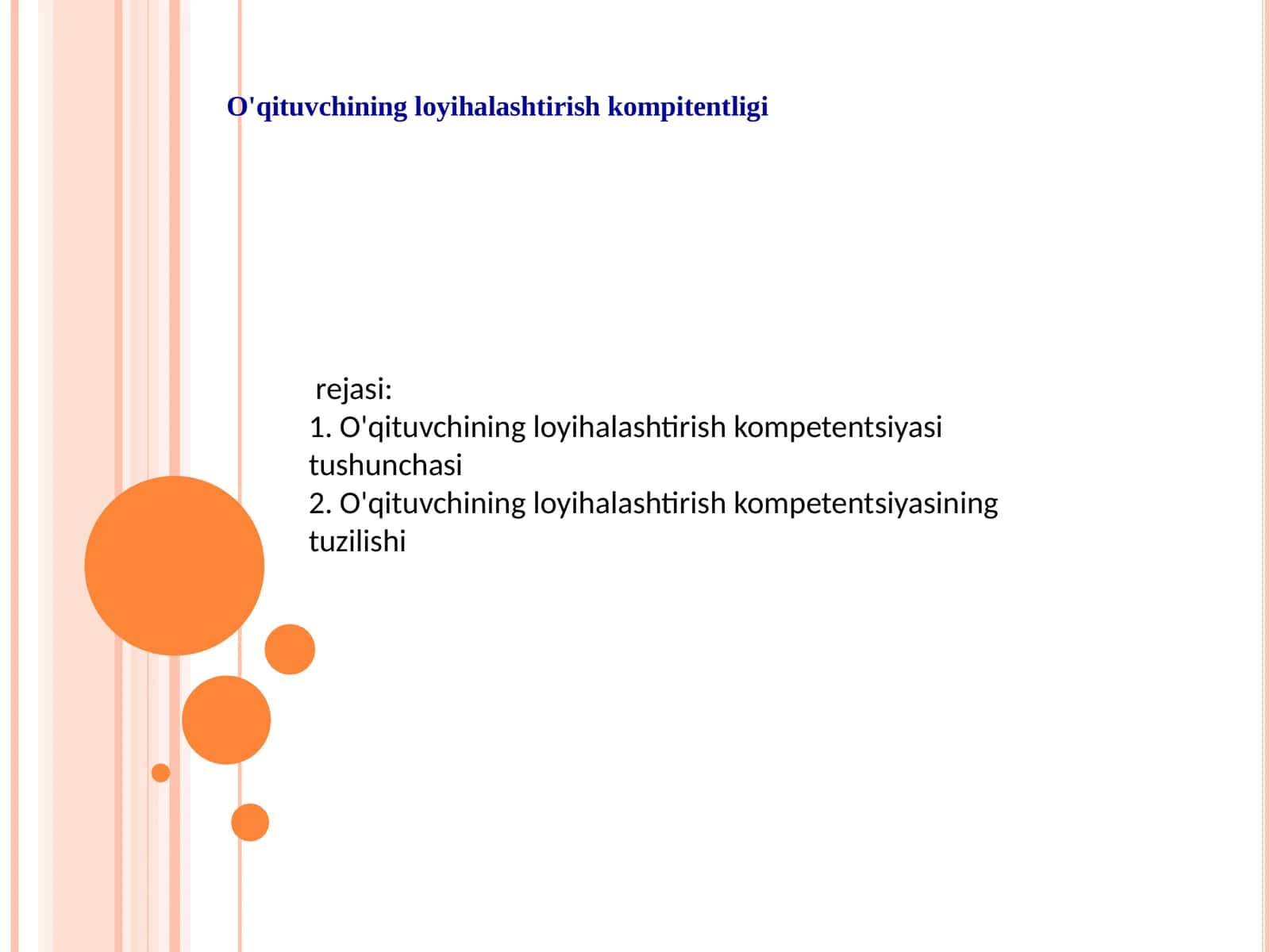 O'qituvchining loyihalashtirish kompitentligi

rejasi:
1. O'qituvchining loyihalashtirish kompetentsiyasi tushunchasi
2. O'qituvchining loyihalashtirish kompetentsiyasining tuzilishi